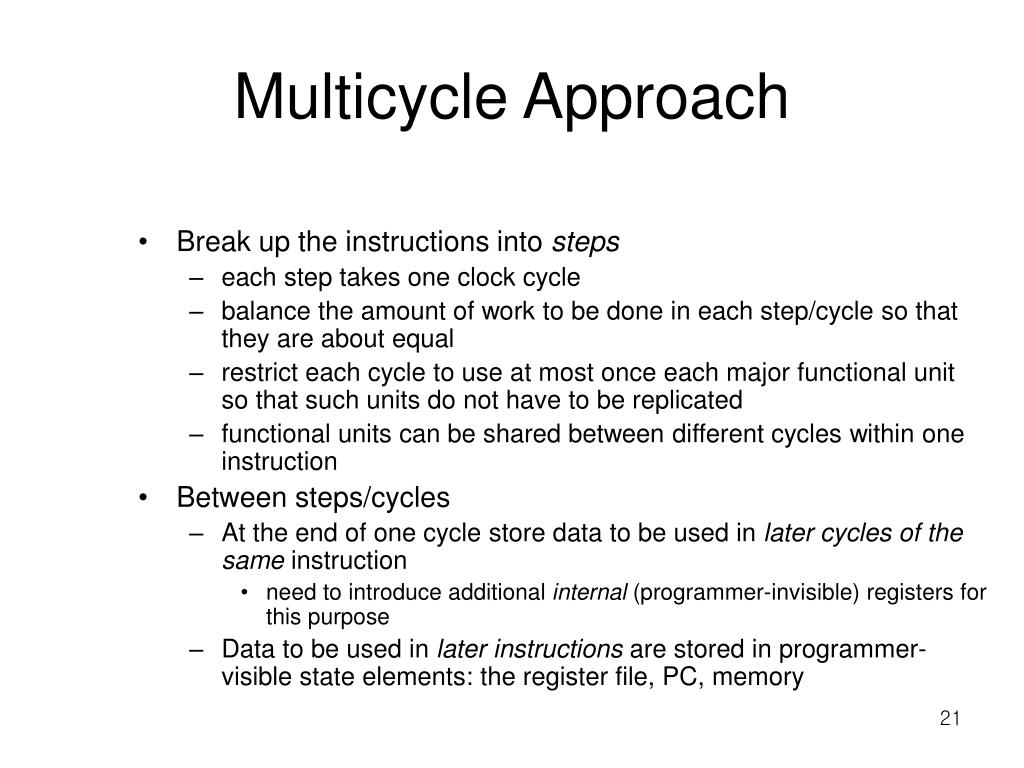 Multicycle Approach

• Break up the instructions into steps
– each step takes one clock cycle
– balance the amount of work to be done in each step/cycle so that they are about equal
– restrict each cycle to use at most once each major functional unit so that such units do not have to be replicated
– functional units can be shared between different cycles within one instruction
• Between steps/cycles
– At the end of one cycle store data to be used in later cycles of the same instruction
• need to introduce additional internal (programmer-invisible) registers for this purpose
– Data to be used in later instructions are stored in programmer-visible state elements: the register file, PC, memory

21